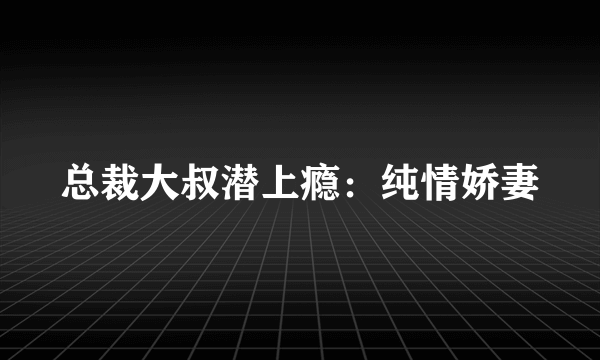 总裁大叔潜上瘾：纯情娇妻